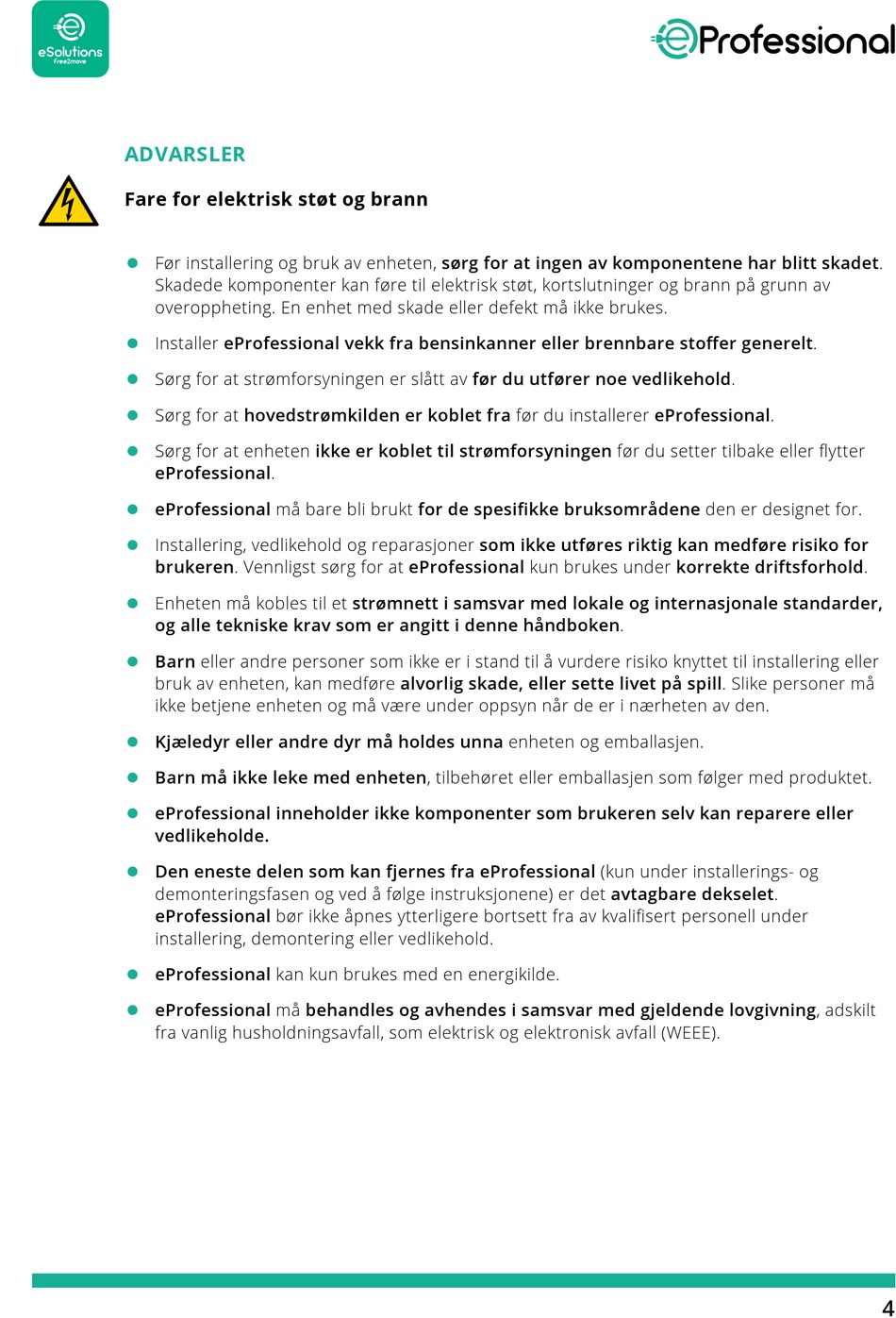 eSolutions
Free2move

eProfessional

ADVARSLER

Fare for elektrisk støt og brann

- Før installering og bruk av enheten, sørg for at ingen av komponentene har blitt skadet. Skadede komponenter kan føre til elektrisk støt, kortslutninger og brann på grunn av overoppheting. En enhet med skade eller defekt må ikke brukes.
- Installer eProfessional vekk fra bensinkanner eller brennbare stoffer generelt.
- Sørg for at strømforsyningen er slått av før du utfører noe vedlikehold.
- Sørg for at hovedstrømkilden er koblet fra før du installerer eProfessional.
- Sørg for at enheten ikke er koblet til strømforsyningen før du setter tilbake eller flytter eProfessional.
- eProfessional må bare bli brukt for de spesifikke bruksområdene den er designet for.
- Installering, vedlikehold og reparasjoner som ikke utføres riktig kan medføre risiko for brukeren. Vennligst sørg for at eProfessional kun brukes under korrekte driftsforhold.
- Enheten må kobles til et strømnett i samsvar med lokale og internasjonale standarder, og alle tekniske krav som er angitt i denne håndboken.
- Barn eller andre personer som ikke er i stand til å vurdere risiko knyttet til installering eller bruk av enheten, kan medføre alvorlig skade, eller sette livet på spill. Slike personer må ikke betjene enheten og må være under oppsyn når de er i nærheten av den.
- Kjæledyr eller andre dyr må holdes unna enheten og emballasjen.
- Barn må ikke leke med enheten, tilbehøret eller emballasjen som følger med produktet.
- eProfessional inneholder ikke komponenter som brukeren selv kan reparere eller vedlikeholde.
- Den eneste delen som kan fjernes fra eProfessional (kun under installerings- og demonteringsfasen og ved å følge instruksjonene) er det avtagbare dekselet. eProfessional bør ikke åpnes ytterligere bortsett fra av kvalifisert personell under installering, demontering eller vedlikehold.
- eProfessional kan kun brukes med en energikilde.
- eProfessional må behandles og avhendes i samsvar med gjeldende lovgivning, adskilt fra vanlig husholdningsavfall, som elektrisk og elektronisk avfall (WEEE).

4